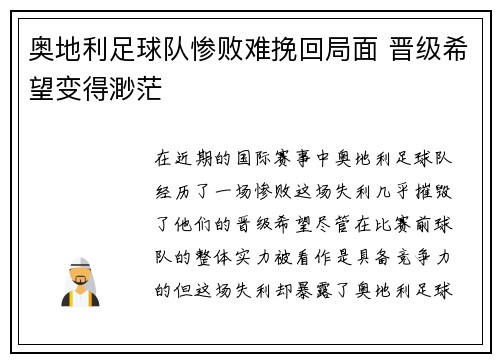 奥地利足球队惨败难挽回局面 晋级希望变得渺茫

在近期的国际赛事中奥地利足球队经历了一场惨败这场失利几乎摧毁了他们的晋级希望尽管在比赛前球队的整体实力被看作是具备竞争力的但这场失利却暴露了奥地利足球